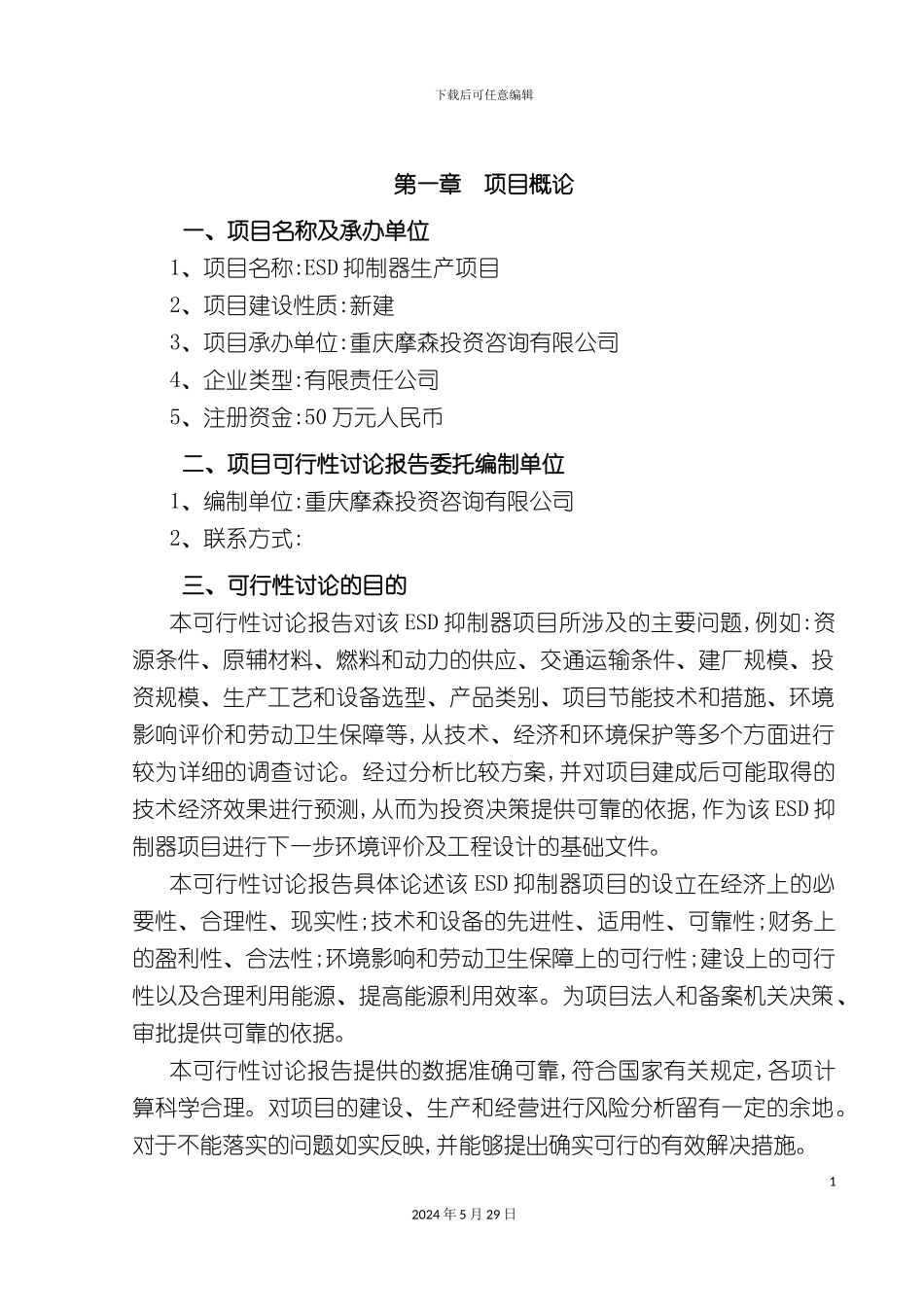 下载后可任意编辑

第一章　项目概论

一、项目名称及承办单位

1、项目名称:ESD抑制器生产项目

2、项目建设性质:新建

3、项目承办单位:重庆摩森投资咨询有限公司

4、企业类型:有限责任公司

5、注册资金:50万元人民币

二、项目可行性讨论报告委托编制单位

1、编制单位:重庆摩森投资咨询有限公司

2、联系方式:

三、可行性讨论的目的

本可行性讨论报告对该ESD抑制器项目所涉及的主要问题,例如:资源条件、原辅材料、燃料和动力的供应、交通运输条件、建厂规模、投资规模、生产工艺和设备选型、产品类别、项目节能技术和措施、环境影响评价和劳动卫生保障等,从技术、经济和环境保护等多个方面进行较为详细的调查讨论。经过分析比较方案,并对项目建成后可能取得的技术经济效果进行预测,从而为投资决策提供可靠的依据,作为该ESD抑制器项目进行下一步环境评价及工程设计的基础文件。

本可行性讨论报告具体论述该ESD抑制器项目的设立在经济上的必要性、合理性、现实性;技术和设备的先进性、适用性、可靠性;财务上的盈利性、合法性;环境影响和劳动卫生保障上的可行性;建设上的可行性以及合理利用能源、提高能源利用效率。为项目法人和备案机关决策、审批提供可靠的依据。

本可行性讨论报告提供的数据准确可靠,符合国家有关规定,各项计算科学合理。对项目的建设、生产和经营进行风险分析留有一定的余地。对于不能落实的问题如实反映,并能够提出确实可行的有效解决措施。

1

2024年5月29日